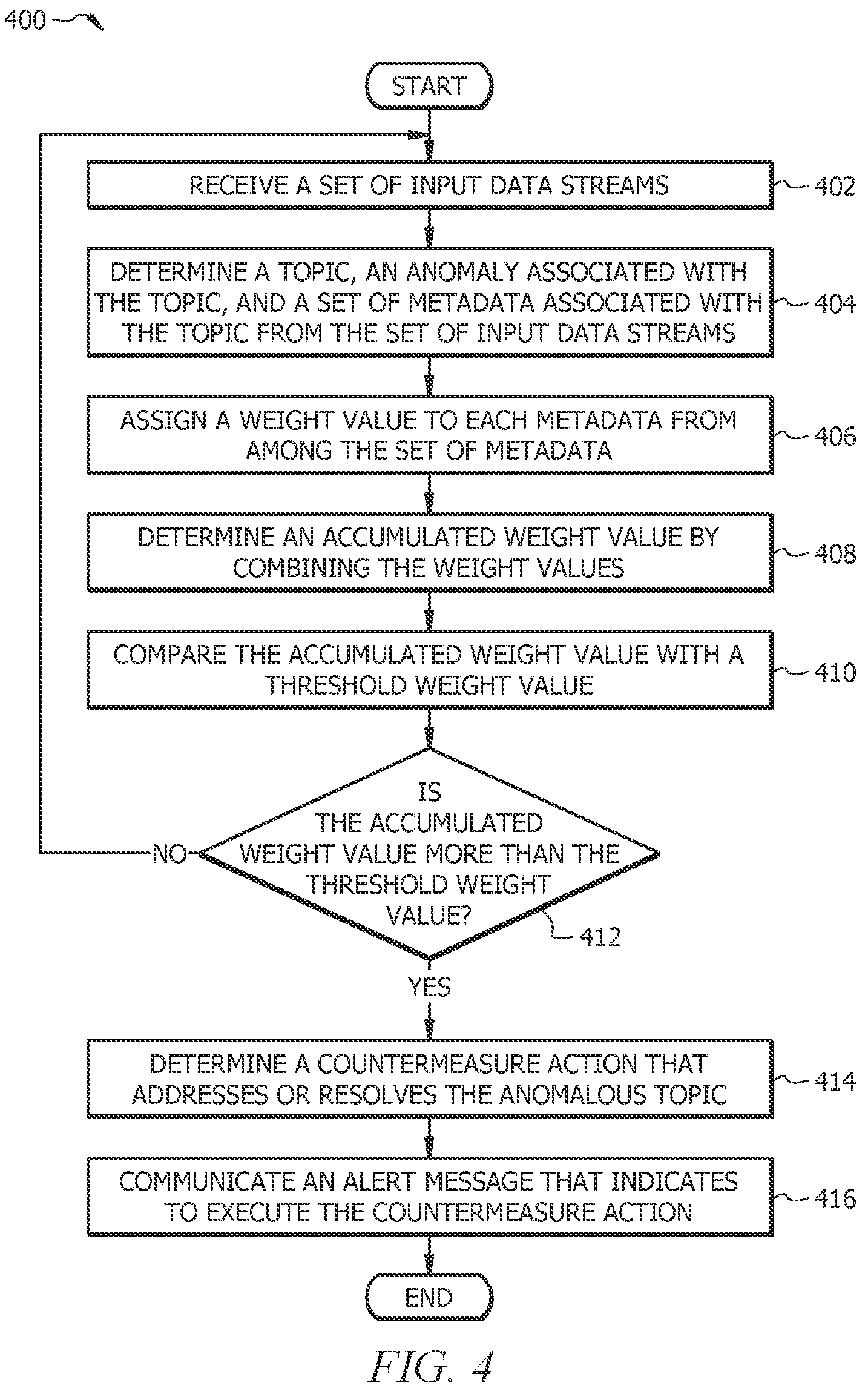 400

START

RECEIVE A SET OF INPUT DATA STREAMS

402

DETERMINE A TOPIC, AN ANOMALY ASSOCIATED WITH THE TOPIC, AND A SET OF METADATA ASSOCIATED WITH THE TOPIC FROM THE SET OF INPUT DATA STREAMS

404

ASSIGN A WEIGHT VALUE TO EACH METADATA FROM AMONG THE SET OF METADATA

406

DETERMINE AN ACCUMULATED WEIGHT VALUE BY COMBINING THE WEIGHT VALUES

408

COMPARE THE ACCUMULATED WEIGHT VALUE WITH A THRESHOLD WEIGHT VALUE

410

IS THE ACCUMULATED WEIGHT VALUE MORE THAN THE THRESHOLD WEIGHT VALUE?

412

NO

YES

DETERMINE A COUNTERMEASURE ACTION THAT ADDRESSES OR RESOLVES THE ANOMALOUS TOPIC

414

COMMUNICATE AN ALERT MESSAGE THAT INDICATES TO EXECUTE THE COUNTERMEASURE ACTION

416

END

FIG. 4